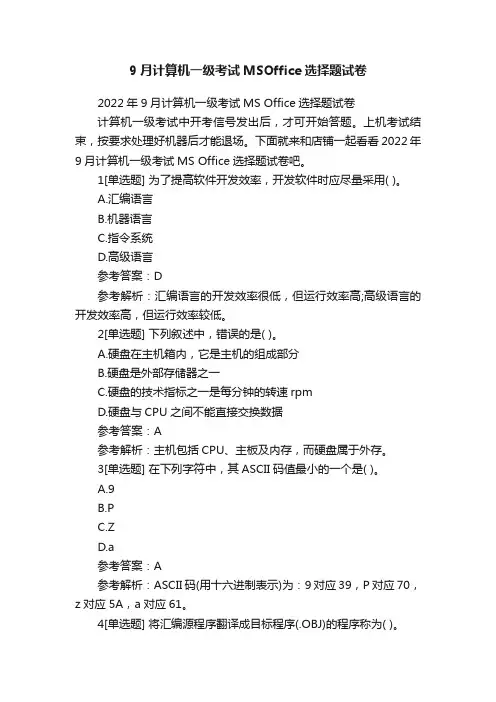 9 月计算机一级考试 MSOffice 选择题试卷

2022 年 9 月计算机一级考试 MS Office 选择题试卷

计算机一级考试中开考信号发出后，才可开始答题。上机考试结束，按要求处理好机器后才能退场。下面就来和店铺一起看看 2022 年 9 月计算机一级考试 MS Office 选择题试卷吧。

1[单选题] 为了提高软件开发效率，开发软件时应尽量采用( )。

A.汇编语言

B.机器语言

C.指令系统

D.高级语言

参考答案：D

参考解析：汇编语言的开发效率很低，但运行效率高;高级语言的开发效率高，但运行效率较低。

2[单选题] 下列叙述中，错误的是( )。

A.硬盘在主机箱内，它是主机的组成部分

B.硬盘是外部存储器之一

C.硬盘的技术指标之一是每分钟的转速 rpm

D.硬盘与 CPU 之间不能直接交换数据

参考答案：A

参考解析：主机包括 CPU、主板及内存，而硬盘属于外存。

3[单选题] 在下列字符中，其 ASCII 码值最小的一个是( )。

A.9

B.P

C.Z

D.a

参考答案：A

参考解析：ASCII 码(用十六进制表示)为：9 对应 39，P 对应 70，z 对应 5A，a 对应 61。

4[单选题] 将汇编源程序翻译成目标程序(.OBJ)的程序称为( )。